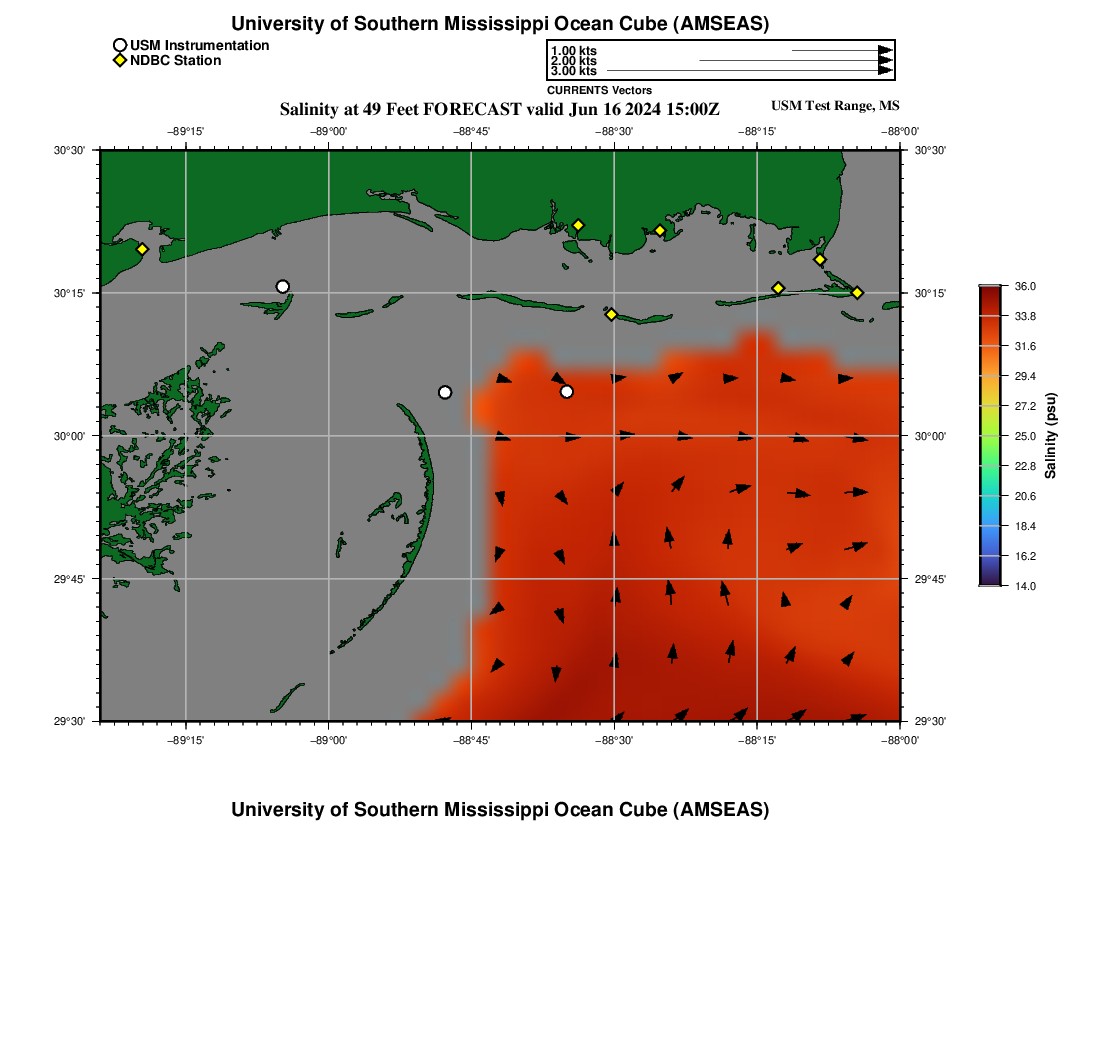 University of Southern Mississippi Ocean Cube (AMSEAS)

USM Instrumentation
NDBC Station

1.00 kts
2.00 kts
3.00 kts
CURRENTS Vectors

Salinity at 49 Feet FORECAST valid Jun 16 2024 15:00Z

USM Test Range, MS

−89°15' −89°00' −88°45' −88°30' −88°15' −88°00'

30°30' 30°15' 30°00' 29°45' 29°30'

30°30' 30°15' 30°00' 29°45' 29°30'

−89°15' −89°00' −88°45' −88°30' −88°15' −88°00'

36.0
33.8
31.6
29.4
27.2
25.0
22.8
20.6
18.4
16.2
14.0
Salinity (psu)

University of Southern Mississippi Ocean Cube (AMSEAS)